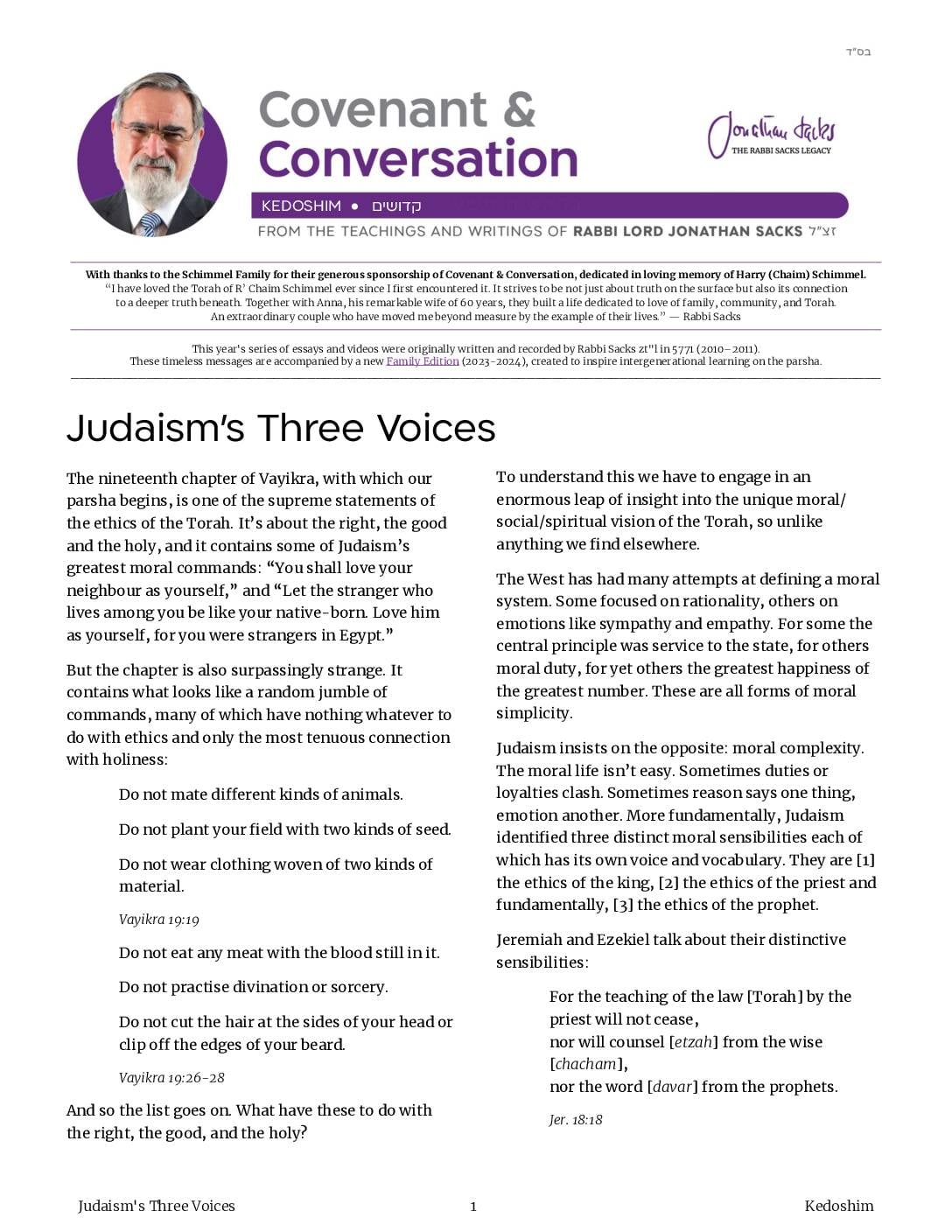 בס"ד

Covenant & Conversation

Jonathan Sacks
THE RABBI SACKS LEGACY

KEDOSHIM • קדושים

FROM THE TEACHINGS AND WRITINGS OF RABBI LORD JONATHAN SACKS זצ"ל

With thanks to the Schimmel Family for their generous sponsorship of Covenant & Conversation, dedicated in loving memory of Harry (Chaim) Schimmel.
"I have loved the Torah of R' Chaim Schimmel ever since I first encountered it. It strives to be not just about truth on the surface but also its connection to a deeper truth beneath. Together with Anna, his remarkable wife of 60 years, they built a life dedicated to love of family, community, and Torah. An extraordinary couple who have moved me beyond measure by the example of their lives." — Rabbi Sacks

This year's series of essays and videos were originally written and recorded by Rabbi Sacks zt"l in 5771 (2010–2011).
These timeless messages are accompanied by a new Family Edition (2023–2024), created to inspire intergenerational learning on the parsha.

Judaism's Three Voices

The nineteenth chapter of Vayikra, with which our parsha begins, is one of the supreme statements of the ethics of the Torah. It's about the right, the good and the holy, and it contains some of Judaism's greatest moral commands: "You shall love your neighbour as yourself," and "Let the stranger who lives among you be like your native-born. Love him as yourself, for you were strangers in Egypt."

But the chapter is also surpassingly strange. It contains what looks like a random jumble of commands, many of which have nothing whatever to do with ethics and only the most tenuous connection with holiness:

Do not mate different kinds of animals.

Do not plant your field with two kinds of seed.

Do not wear clothing woven of two kinds of material.

Vayikra 19:19

Do not eat any meat with the blood still in it.

Do not practise divination or sorcery.

Do not cut the hair at the sides of your head or clip off the edges of your beard.

Vayikra 19:26-28

And so the list goes on. What have these to do with the right, the good, and the holy?

To understand this we have to engage in an enormous leap of insight into the unique moral/social/spiritual vision of the Torah, so unlike anything we find elsewhere.

The West has had many attempts at defining a moral system. Some focused on rationality, others on emotions like sympathy and empathy. For some the central principle was service to the state, for others moral duty, for yet others the greatest happiness of the greatest number. These are all forms of moral simplicity.

Judaism insists on the opposite: moral complexity. The moral life isn't easy. Sometimes duties or loyalties clash. Sometimes reason says one thing, emotion another. More fundamentally, Judaism identified three distinct moral sensibilities each of which has its own voice and vocabulary. They are [1] the ethics of the king, [2] the ethics of the priest and fundamentally, [3] the ethics of the prophet.

Jeremiah and Ezekiel talk about their distinctive sensibilities:

For the teaching of the law [Torah] by the priest will not cease,
nor will counsel [etzah] from the wise [chacham],
nor the word [davar] from the prophets.

Jer. 18:18

Judaism's Three Voices 1 Kedoshim